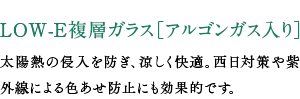 LOW-E複層ガラス［アルゴンガス入り］

太陽熱の侵入を防ぎ、涼しく快適。西日対策や紫外線による色あせ防止にも効果的です。